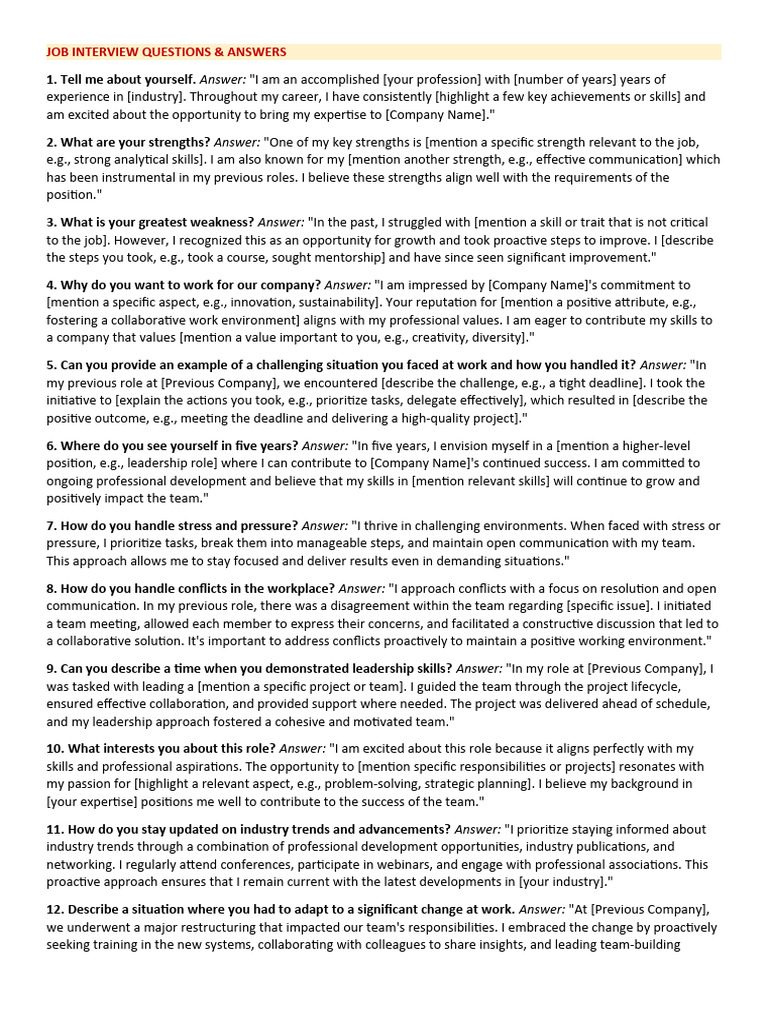 JOB INTERVIEW QUESTIONS & ANSWERS

1. Tell me about yourself. Answer: "I am an accomplished [your profession] with [number of years] years of experience in [industry]. Throughout my career, I have consistently [highlight a few key achievements or skills] and am excited about the opportunity to bring my expertise to [Company Name]."

2. What are your strengths? Answer: "One of my key strengths is [mention a specific strength relevant to the job, e.g., strong analytical skills]. I am also known for my [mention another strength, e.g., effective communication] which has been instrumental in my previous roles. I believe these strengths align well with the requirements of the position."

3. What is your greatest weakness? Answer: "In the past, I struggled with [mention a skill or trait that is not critical to the job]. However, I recognized this as an opportunity for growth and took proactive steps to improve. I [describe the steps you took, e.g., took a course, sought mentorship] and have since seen significant improvement."

4. Why do you want to work for our company? Answer: "I am impressed by [Company Name]'s commitment to [mention a specific aspect, e.g., innovation, sustainability]. Your reputation for [mention a positive attribute, e.g., fostering a collaborative work environment] aligns with my professional values. I am eager to contribute my skills to a company that values [mention a value important to you, e.g., creativity, diversity]."

5. Can you provide an example of a challenging situation you faced at work and how you handled it? Answer: "In my previous role at [Previous Company], we encountered [describe the challenge, e.g., a tight deadline]. I took the initiative to [explain the actions you took, e.g., prioritize tasks, delegate effectively], which resulted in [describe the positive outcome, e.g., meeting the deadline and delivering a high-quality project]."

6. Where do you see yourself in five years? Answer: "In five years, I envision myself in a [mention a higher-level position, e.g., leadership role] where I can contribute to [Company Name]'s continued success. I am committed to ongoing professional development and believe that my skills in [mention relevant skills] will continue to grow and positively impact the team."

7. How do you handle stress and pressure? Answer: "I thrive in challenging environments. When faced with stress or pressure, I prioritize tasks, break them into manageable steps, and maintain open communication with my team. This approach allows me to stay focused and deliver results even in demanding situations."

8. How do you handle conflicts in the workplace? Answer: "I approach conflicts with a focus on resolution and open communication. In my previous role, there was a disagreement within the team regarding [specific issue]. I initiated a team meeting, allowed each member to express their concerns, and facilitated a constructive discussion that led to a collaborative solution. It's important to address conflicts proactively to maintain a positive working environment."

9. Can you describe a time when you demonstrated leadership skills? Answer: "In my role at [Previous Company], I was tasked with leading a [mention a specific project or team]. I guided the team through the project lifecycle, ensured effective collaboration, and provided support where needed. The project was delivered ahead of schedule, and my leadership approach fostered a cohesive and motivated team."

10. What interests you about this role? Answer: "I am excited about this role because it aligns perfectly with my skills and professional aspirations. The opportunity to [mention specific responsibilities or projects] resonates with my passion for [highlight a relevant aspect, e.g., problem-solving, strategic planning]. I believe my background in [your expertise] positions me well to contribute to the success of the team."

11. How do you stay updated on industry trends and advancements? Answer: "I prioritize staying informed about industry trends through a combination of professional development opportunities, industry publications, and networking. I regularly attend conferences, participate in webinars, and engage with professional associations. This proactive approach ensures that I remain current with the latest developments in [your industry]."

12. Describe a situation where you had to adapt to a significant change at work. Answer: "At [Previous Company], we underwent a major restructuring that impacted our team's responsibilities. I embraced the change by proactively seeking training in the new systems, collaborating with colleagues to share insights, and leading team-building